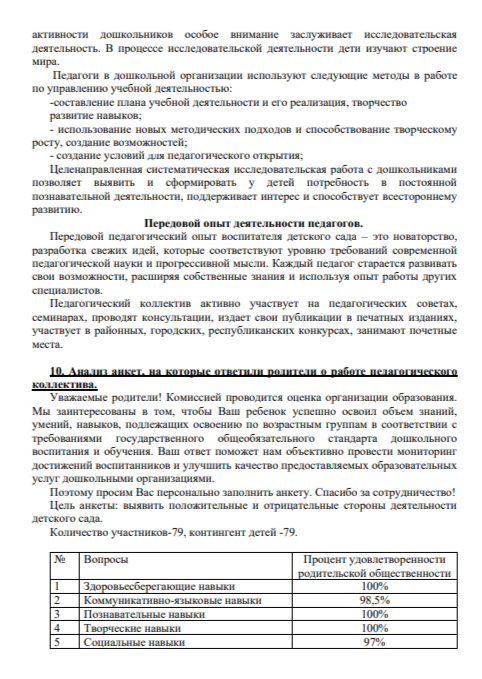 активности дошкольников особое внимание заслуживает исследовательская деятельность. В процессе исследовательской деятельности дети изучают строение мира.

Педагоги в дошкольной организации используют следующие методы в работе по управлению учебной деятельностью:
-составление плана учебной деятельности и его реализация, творчество развитие навыков;
- использование новых методических подходов и способствование творческому росту, создание возможностей;
- создание условий для педагогического открытия;

Целенаправленная систематическая исследовательская работа с дошкольниками позволяет выявить и сформировать у детей потребность в постоянной познавательной деятельности, поддерживает интерес и способствует всестороннему развитию.

Передовой опыт деятельности педагогов.

Передовой педагогический опыт воспитателя детского сада – это новаторство, разработка свежих идей, которые соответствуют уровню требований современной педагогической науки и прогрессивной мысли. Каждый педагог старается развивать свои возможности, расширяя собственные знания и используя опыт работы других специалистов.

Педагогический коллектив активно участвует на педагогических советах, семинарах, проводят консультации, издает свои публикации в печатных изданиях, участвует в районных, городских, республиканских конкурсах, занимают почетные места.

10. Анализ анкет, на которые ответили родители о работе педагогического коллектива.

Уважаемые родители! Комиссией проводится оценка организации образования. Мы заинтересованы в том, чтобы Ваш ребенок успешно освоил объем знаний, умений, навыков, подлежащих освоению по возрастным группам в соответствии с требованиями государственного общеобязательного стандарта дошкольного воспитания и обучения. Ваш ответ поможет нам объективно провести мониторинг достижений воспитанников и улучшить качество предоставляемых образовательных услуг дошкольными организациями.

Поэтому просим Вас персонально заполнить анкету. Спасибо за сотрудничество!

Цель анкеты: выявить положительные и отрицательные стороны деятельности детского сада.

Количество участников-79, контингент детей -79.

| № | Вопросы | Процент удовлетворенности родительской общественности |
|---|---|---|
| 1 | Здоровьесберегающие навыки | 100% |
| 2 | Коммуникативно-языковые навыки | 98,5% |
| 3 | Познавательные навыки | 100% |
| 4 | Творческие навыки | 100% |
| 5 | Социальные навыки | 97% |